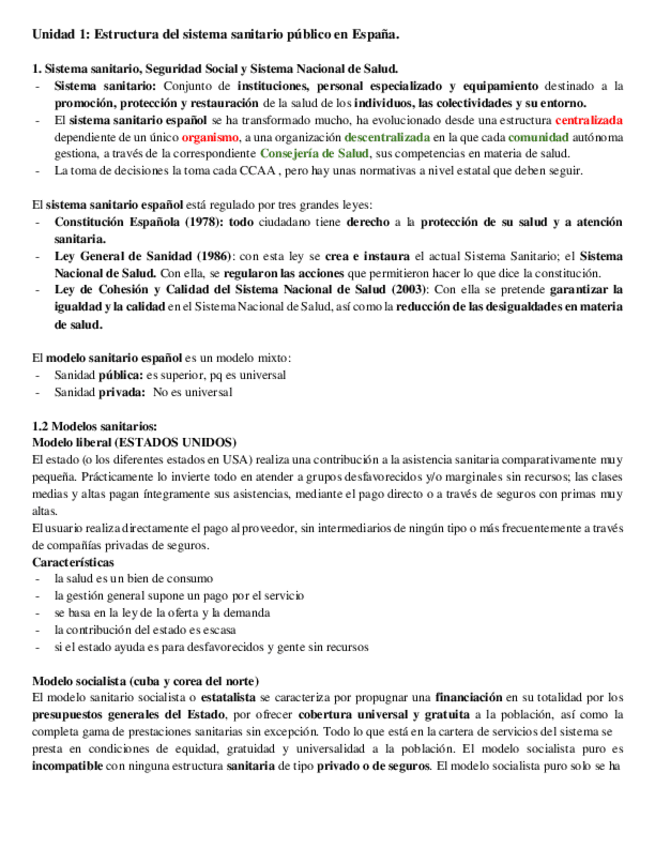 Unidad 1: Estructura del sistema sanitario público en España.

1. Sistema sanitario, Seguridad Social y Sistema Nacional de Salud.
- Sistema sanitario: Conjunto de instituciones, personal especializado y equipamiento destinado a la promoción, protección y restauración de la salud de los individuos, las colectividades y su entorno.
- El sistema sanitario español se ha transformado mucho, ha evolucionado desde una estructura centralizada dependiente de un único organismo, a una organización descentralizada en la que cada comunidad autónoma gestiona, a través de la correspondiente Consejería de Salud, sus competencias en materia de salud.
- La toma de decisiones la toma cada CCAA , pero hay unas normativas a nivel estatal que deben seguir.

El sistema sanitario español está regulado por tres grandes leyes:
- Constitución Española (1978): todo ciudadano tiene derecho a la protección de su salud y a atención sanitaria.
- Ley General de Sanidad (1986): con esta ley se crea e instaura el actual Sistema Sanitario; el Sistema Nacional de Salud. Con ella, se regularon las acciones que permitieron hacer lo que dice la constitución.
- Ley de Cohesión y Calidad del Sistema Nacional de Salud (2003): Con ella se pretende garantizar la igualdad y la calidad en el Sistema Nacional de Salud, así como la reducción de las desigualdades en materia de salud.

El modelo sanitario español es un modelo mixto:
- Sanidad pública: es superior, pq es universal
- Sanidad privada: No es universal

1.2 Modelos sanitarios:
Modelo liberal (ESTADOS UNIDOS)
El estado (o los diferentes estados en USA) realiza una contribución a la asistencia sanitaria comparativamente muy pequeña. Prácticamente lo invierte todo en atender a grupos desfavorecidos y/o marginales sin recursos; las clases medias y altas pagan íntegramente sus asistencias, mediante el pago directo o a través de seguros con primas muy altas.
El usuario realiza directamente el pago al proveedor, sin intermediarios de ningún tipo o más frecuentemente a través de compañías privadas de seguros.
Características
- la salud es un bien de consumo
- la gestión general supone un pago por el servicio
- se basa en la ley de la oferta y la demanda
- la contribución del estado es escasa
- si el estado ayuda es para desfavorecidos y gente sin recursos

Modelo socialista (cuba y corea del norte)
El modelo sanitario socialista o estatalista se caracteriza por propugnar una financiación en su totalidad por los presupuestos generales del Estado, por ofrecer cobertura universal y gratuita a la población, así como la completa gama de prestaciones sanitarias sin excepción. Todo lo que está en la cartera de servicios del sistema se presta en condiciones de equidad, gratuidad y universalidad a la población. El modelo socialista puro es incompatible con ninguna estructura sanitaria de tipo privado o de seguros. El modelo socialista puro solo se ha